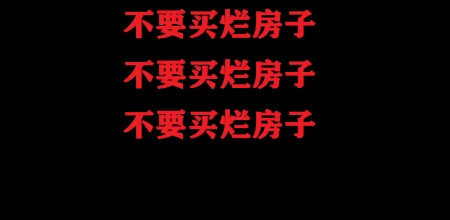 不要买烂房子

不要买烂房子

不要买烂房子